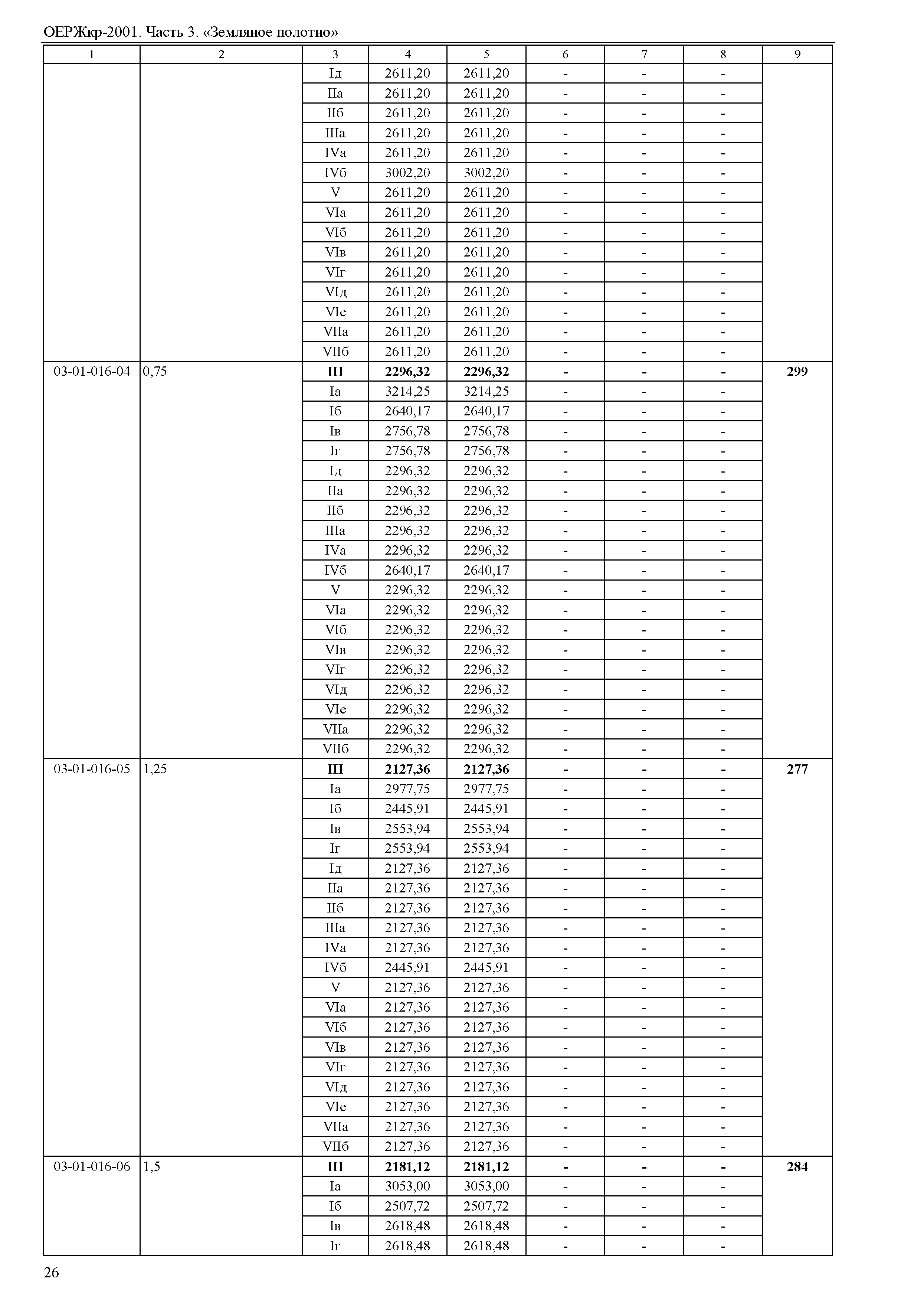 ОЕРЖкр-2001. Часть 3. «Земляное полотно»

| 1 | 2 | 3 | 4 | 5 | 6 | 7 | 8 | 9 |
|---|---|---|---|---|---|---|---|---|
| | | Iд | 2611,20 | 2611,20 | - | - | - | |
| | | IIа | 2611,20 | 2611,20 | - | - | - | |
| | | IIб | 2611,20 | 2611,20 | - | - | - | |
| | | IIIа | 2611,20 | 2611,20 | - | - | - | |
| | | IVа | 2611,20 | 2611,20 | - | - | - | |
| | | IVб | 3002,20 | 3002,20 | - | - | - | |
| | | V | 2611,20 | 2611,20 | - | - | - | |
| | | VIа | 2611,20 | 2611,20 | - | - | - | |
| | | VIб | 2611,20 | 2611,20 | - | - | - | |
| | | VIв | 2611,20 | 2611,20 | - | - | - | |
| | | VIг | 2611,20 | 2611,20 | - | - | - | |
| | | VIд | 2611,20 | 2611,20 | - | - | - | |
| | | VIе | 2611,20 | 2611,20 | - | - | - | |
| | | VIIа | 2611,20 | 2611,20 | - | - | - | |
| | | VIIб | 2611,20 | 2611,20 | - | - | - | |
| 03-01-016-04 | 0,75 | **III** | **2296,32** | **2296,32** | **-** | **-** | **-** | **299** |
| | | Iа | 3214,25 | 3214,25 | - | - | - | |
| | | Iб | 2640,17 | 2640,17 | - | - | - | |
| | | Iв | 2756,78 | 2756,78 | - | - | - | |
| | | Iг | 2756,78 | 2756,78 | - | - | - | |
| | | Iд | 2296,32 | 2296,32 | - | - | - | |
| | | IIа | 2296,32 | 2296,32 | - | - | - | |
| | | IIб | 2296,32 | 2296,32 | - | - | - | |
| | | IIIа | 2296,32 | 2296,32 | - | - | - | |
| | | IVа | 2296,32 | 2296,32 | - | - | - | |
| | | IVб | 2640,17 | 2640,17 | - | - | - | |
| | | V | 2296,32 | 2296,32 | - | - | - | |
| | | VIа | 2296,32 | 2296,32 | - | - | - | |
| | | VIб | 2296,32 | 2296,32 | - | - | - | |
| | | VIв | 2296,32 | 2296,32 | - | - | - | |
| | | VIг | 2296,32 | 2296,32 | - | - | - | |
| | | VIд | 2296,32 | 2296,32 | - | - | - | |
| | | VIе | 2296,32 | 2296,32 | - | - | - | |
| | | VIIа | 2296,32 | 2296,32 | - | - | - | |
| | | VIIб | 2296,32 | 2296,32 | - | - | - | |
| 03-01-016-05 | 1,25 | **III** | **2127,36** | **2127,36** | **-** | **-** | **-** | **277** |
| | | Iа | 2977,75 | 2977,75 | - | - | - | |
| | | Iб | 2445,91 | 2445,91 | - | - | - | |
| | | Iв | 2553,94 | 2553,94 | - | - | - | |
| | | Iг | 2553,94 | 2553,94 | - | - | - | |
| | | Iд | 2127,36 | 2127,36 | - | - | - | |
| | | IIа | 2127,36 | 2127,36 | - | - | - | |
| | | IIб | 2127,36 | 2127,36 | - | - | - | |
| | | IIIа | 2127,36 | 2127,36 | - | - | - | |
| | | IVа | 2127,36 | 2127,36 | - | - | - | |
| | | IVб | 2445,91 | 2445,91 | - | - | - | |
| | | V | 2127,36 | 2127,36 | - | - | - | |
| | | VIа | 2127,36 | 2127,36 | - | - | - | |
| | | VIб | 2127,36 | 2127,36 | - | - | - | |
| | | VIв | 2127,36 | 2127,36 | - | - | - | |
| | | VIг | 2127,36 | 2127,36 | - | - | - | |
| | | VIд | 2127,36 | 2127,36 | - | - | - | |
| | | VIе | 2127,36 | 2127,36 | - | - | - | |
| | | VIIа | 2127,36 | 2127,36 | - | - | - | |
| | | VIIб | 2127,36 | 2127,36 | - | - | - | |
| 03-01-016-06 | 1,5 | **III** | **2181,12** | **2181,12** | **-** | **-** | **-** | **284** |
| | | Iа | 3053,00 | 3053,00 | - | - | - | |
| | | Iб | 2507,72 | 2507,72 | - | - | - | |
| | | Iв | 2618,48 | 2618,48 | - | - | - | |
| | | Iг | 2618,48 | 2618,48 | - | - | - | |

26